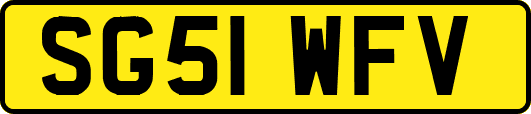 SG51 WFV